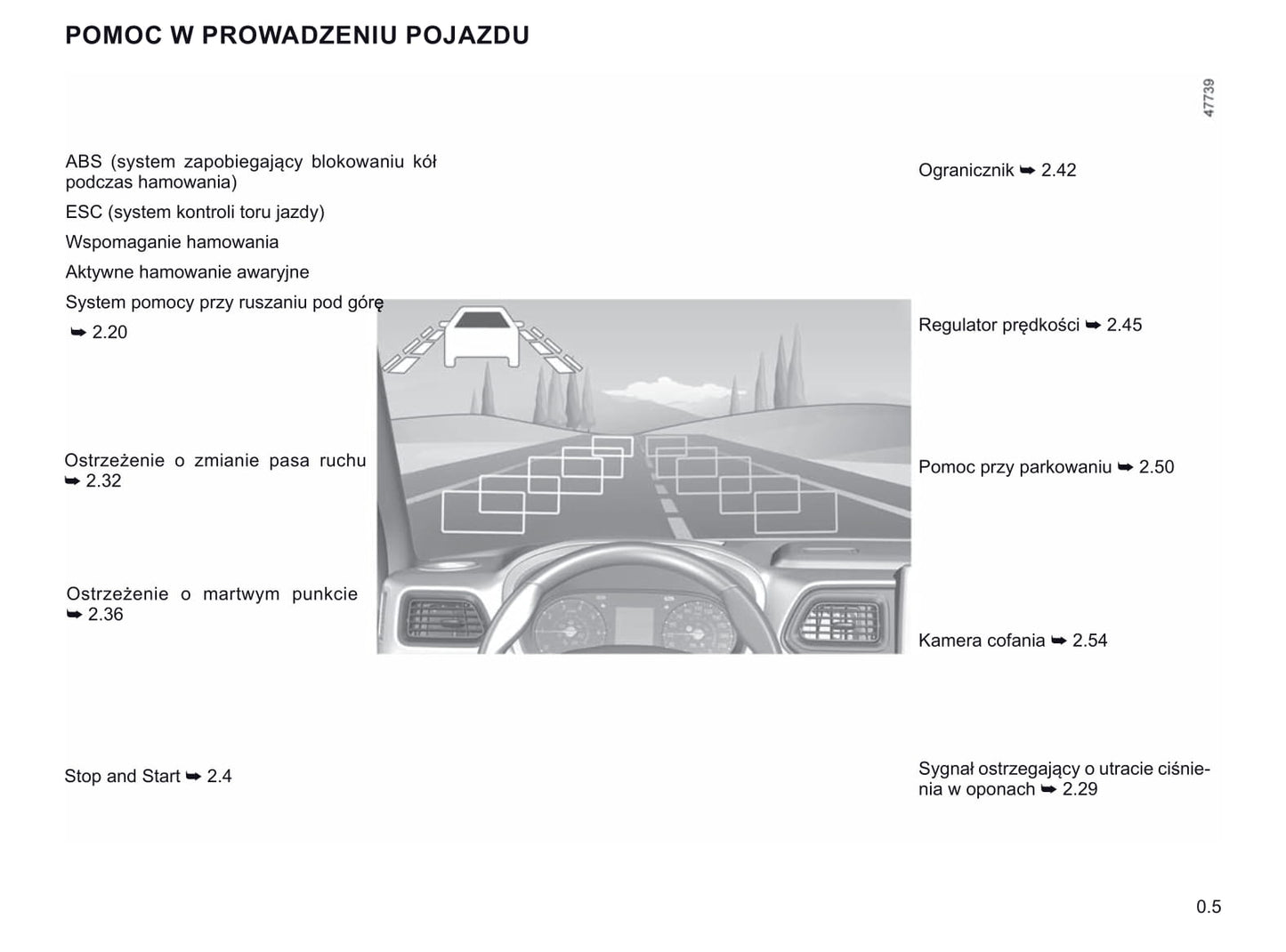 POMOC W PROWADZENIU POJAZDU

47739

ABS (system zapobiegający blokowaniu kół podczas hamowania)

ESC (system kontroli toru jazdy)

Wspomaganie hamowania

Aktywne hamowanie awaryjne

System pomocy przy ruszaniu pod górę

➥ 2.20

Ostrzeżenie o zmianie pasa ruchu ➥ 2.32

Ostrzeżenie o martwym punkcie ➥ 2.36

Stop and Start ➥ 2.4

Ogranicznik ➥ 2.42

Regulator prędkości ➥ 2.45

Pomoc przy parkowaniu ➥ 2.50

Kamera cofania ➥ 2.54

Sygnał ostrzegający o utracie ciśnienia w oponach ➥ 2.29

0.5